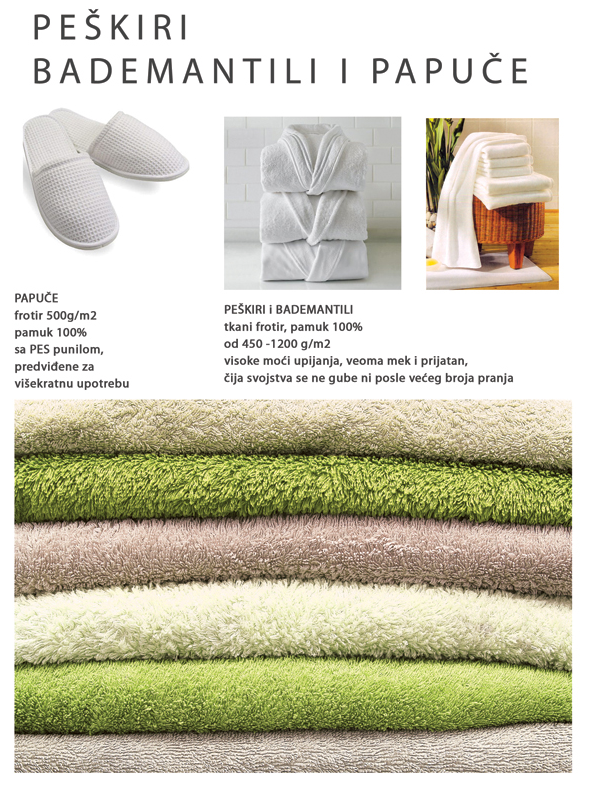 PEŠKIRI
BADEMANTILI I PAPUČE

PAPUČE
frotir 500g/m2
pamuk 100%
sa PES punilom,
predviđene za
višekratnu upotrebu

PEŠKIRI i BADEMANTILI
tkani frotir, pamuk 100%
od 450 -1200 g/m2
visoke moći upijanja, veoma mek i prijatan,
čija svojstva se ne gube ni posle većeg broja pranja